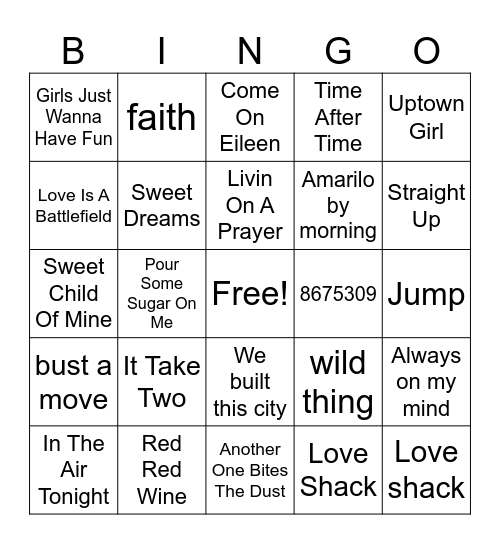 | B | I | N | G | O |
|---|---|---|---|---|
| Girls Just Wanna Have Fun | faith | Come On Eileen | Time After Time | Uptown Girl |
| Love Is A Battlefield | Sweet Dreams | Livin On A Prayer | Amarilo by morning | Straight Up |
| Sweet Child Of Mine | Pour Some Sugar On Me | Free! | 8675309 | Jump |
| bust a move | It Take Two | We built this city | wild thing | Always on my mind |
| In The Air Tonight | Red Red Wine | Another One Bites The Dust | Love Shack | Love shack |